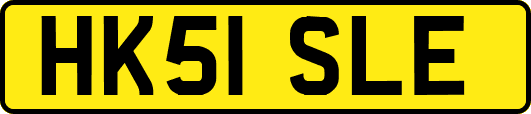 HK51 SLE